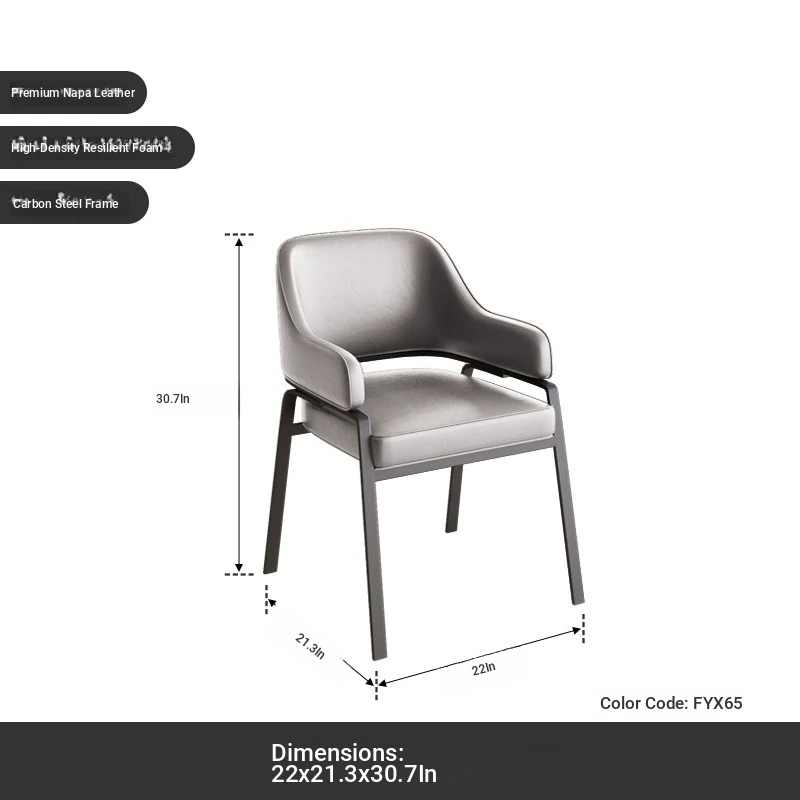 Premium Napa Leather

High-Density Resilient Foam

Carbon Steel Frame

30.7In

21.3In

22In

Color Code: FYX65

Dimensions:
22x21.3x30.7In